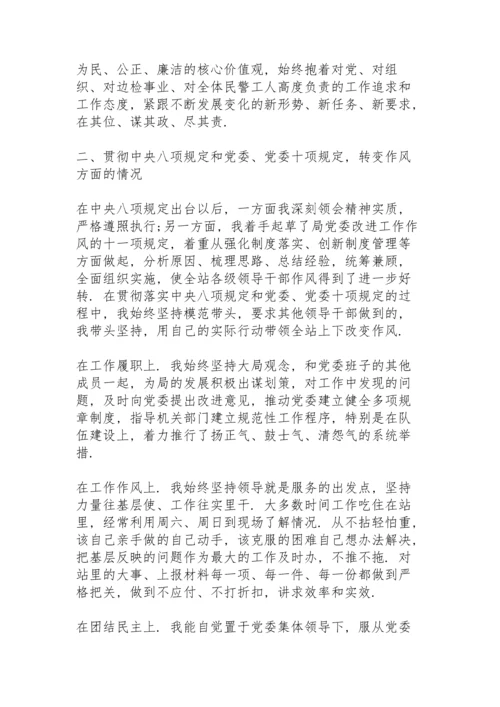 为民、公正、廉洁的核心价值观，始终抱着对党、对组织、对边检事业、对全体民警工人高度负责的工作追求和工作态度，紧跟不断发展变化的新形势、新任务、新要求，在其位、谋其政、尽其责.

二、贯彻中央八项规定和党委、党委十项规定，转变作风方面的情况

在中央八项规定出台以后，一方面我深刻领会精神实质，严格遵照执行;另一方面，我着手起草了局党委改进工作作风的十一项规定，着重从强化制度落实、创新制度管理等方面做起，分析原因、梳理思路、总结经验，统筹兼顾，全面组织实施，使全站各级领导干部作风得到了进一步好转. 在贯彻落实中央八项规定和党委、党委十项规定的过程中，我始终坚持模范带头，要求其他领导干部做到的，我带头坚持，用自己的实际行动带领全站上下改变作风.

在工作履职上. 我始终坚持大局观念，和党委班子的其他成员一起，为局的发展积极出谋划策，对工作中发现的问题，及时向党委提出改进意见，推动党委建立健全多项规章制度，指导机关部门建立规范性工作程序，特别是在队伍建设上，着力推行了扬正气、鼓士气、清怨气的系统举措.

在工作作风上. 我始终坚持领导就是服务的出发点，坚持力量往基层使、工作往实里干. 大多数时间工作吃住在站里，经常利用周六、周日到现场了解情况. 从不拈轻怕重，该自己亲手做的自己动手，该克服的困难自己想办法解决，把基层反映的问题作为最大的工作及时办，不推不拖. 对站里的大事、上报材料每一项、每一件、每一份都做到严格把关，做到不应付、不打折扣，讲求效率和实效.

在团结民主上. 我能自觉置于党委集体领导下，服从党委